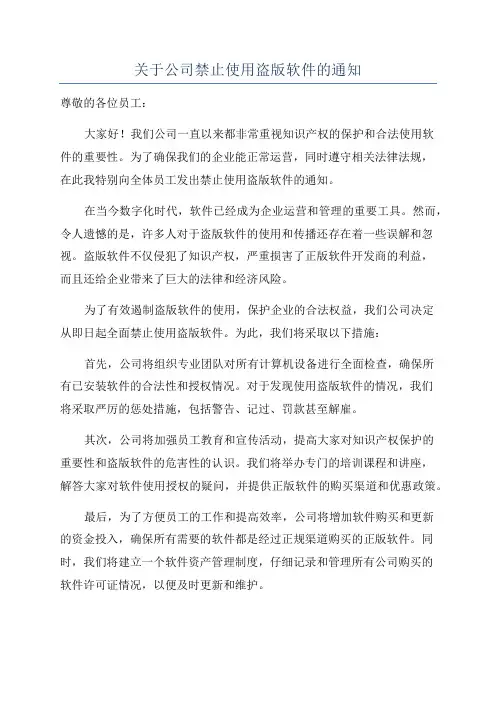 关于公司禁止使用盗版软件的通知

尊敬的各位员工：

大家好！我们公司一直以来都非常重视知识产权的保护和合法使用软件的重要性。为了确保我们的企业能正常运营，同时遵守相关法律法规，在此我特别向全体员工发出禁止使用盗版软件的通知。

在当今数字化时代，软件已经成为企业运营和管理的重要工具。然而，令人遗憾的是，许多人对于盗版软件的使用和传播还存在着一些误解和忽视。盗版软件不仅侵犯了知识产权，严重损害了正版软件开发商的利益，而且还给企业带来了巨大的法律和经济风险。

为了有效遏制盗版软件的使用，保护企业的合法权益，我们公司决定从即日起全面禁止使用盗版软件。为此，我们将采取以下措施：

首先，公司将组织专业团队对所有计算机设备进行全面检查，确保所有已安装软件的合法性和授权情况。对于发现使用盗版软件的情况，我们将采取严厉的惩处措施，包括警告、记过、罚款甚至解雇。

其次，公司将加强员工教育和宣传活动，提高大家对知识产权保护的重要性和盗版软件的危害性的认识。我们将举办专门的培训课程和讲座，解答大家对软件使用授权的疑问，并提供正版软件的购买渠道和优惠政策。

最后，为了方便员工的工作和提高效率，公司将增加软件购买和更新的资金投入，确保所有需要的软件都是经过正规渠道购买的正版软件。同时，我们将建立一个软件资产管理制度，仔细记录和管理所有公司购买的软件许可证情况，以便及时更新和维护。